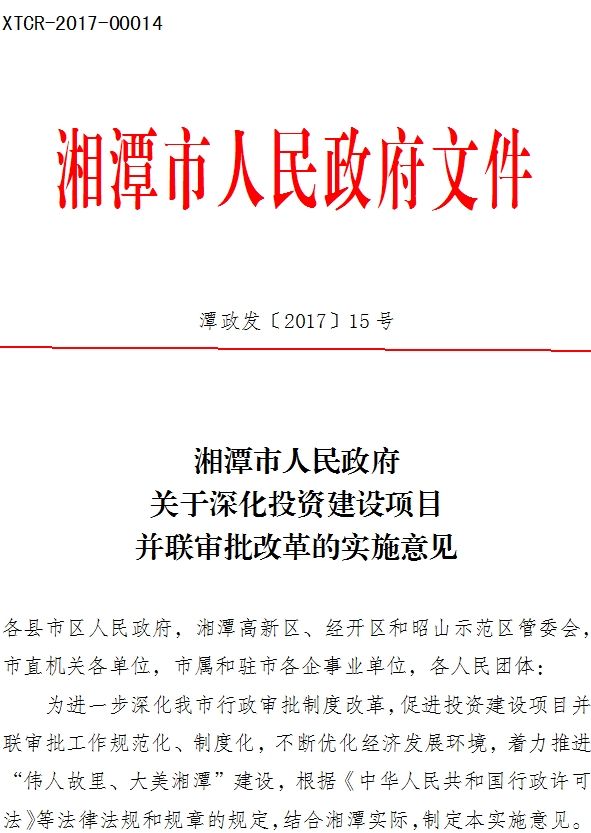 XTCR-2017-00014

湘潭市人民政府文件

潭政发〔2017〕15号

湘潭市人民政府
关于深化投资建设项目
并联审批改革的实施意见

各县市区人民政府，湘潭高新区、经开区和昭山示范区管委会，市直机关各单位，市属和驻市各企事业单位，各人民团体：

为进一步深化我市行政审批制度改革，促进投资建设项目并联审批工作规范化、制度化，不断优化经济发展环境，着力推进“伟人故里、大美湘潭”建设，根据《中华人民共和国行政许可法》等法律法规和规章的规定，结合湘潭实际，制定本实施意见。